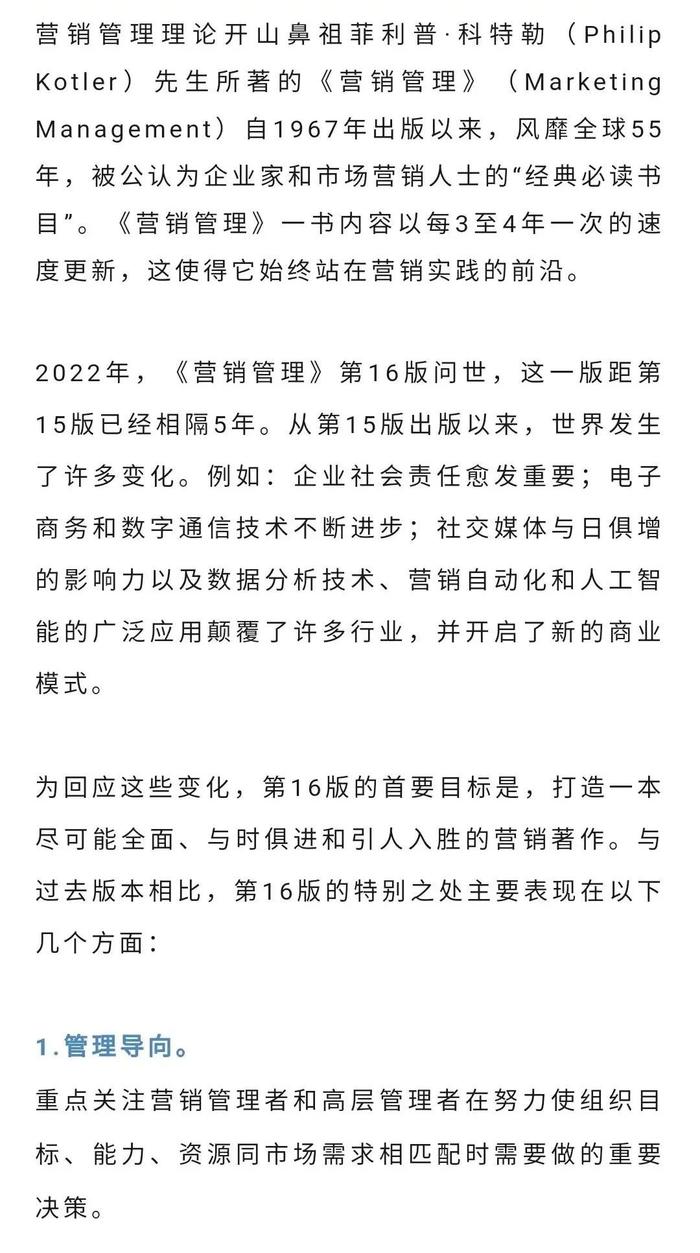 营销管理理论开山鼻祖菲利普·科特勒（Philip Kotler）先生所著的《营销管理》（Marketing Management）自1967年出版以来，风靡全球55年，被公认为企业家和市场营销人士的“经典必读书目”。《营销管理》一书内容以每3至4年一次的速度更新，这使得它始终站在营销实践的前沿。

2022年，《营销管理》第16版问世，这一版距第15版已经相隔5年。从第15版出版以来，世界发生了许多变化。例如：企业社会责任愈发重要；电子商务和数字通信技术不断进步；社交媒体与日俱增的影响力以及数据分析技术、营销自动化和人工智能的广泛应用颠覆了许多行业，并开启了新的商业模式。

为回应这些变化，第16版的首要目标是，打造一本尽可能全面、与时俱进和引人入胜的营销著作。与过去版本相比，第16版的特别之处主要表现在以下几个方面：

1.管理导向。

重点关注营销管理者和高层管理者在努力使组织目标、能力、资源同市场需求相匹配时需要做的重要决策。